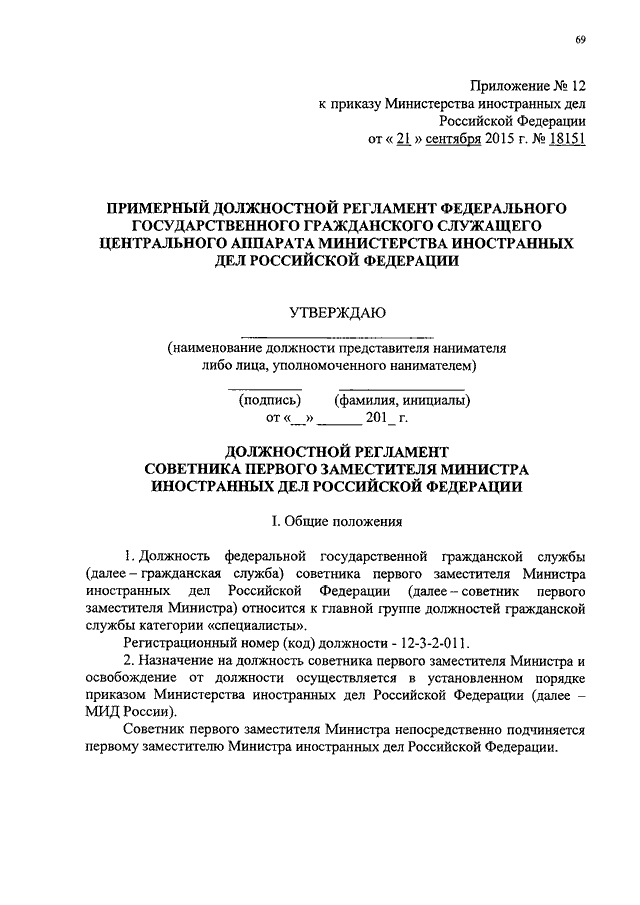 69

Приложение № 12
к приказу Министерства иностранных дел
Российской Федерации
от « 21 » сентября 2015 г. № 18151

ПРИМЕРНЫЙ ДОЛЖНОСТНОЙ РЕГЛАМЕНТ ФЕДЕРАЛЬНОГО ГОСУДАРСТВЕННОГО ГРАЖДАНСКОГО СЛУЖАЩЕГО ЦЕНТРАЛЬНОГО АППАРАТА МИНИСТЕРСТВА ИНОСТРАННЫХ ДЕЛ РОССИЙСКОЙ ФЕДЕРАЦИИ

УТВЕРЖДАЮ

(наименование должности представителя нанимателя либо лица, уполномоченного нанимателем)

(подпись) (фамилия, инициалы)
от «__» ______ 201_ г.

ДОЛЖНОСТНОЙ РЕГЛАМЕНТ
СОВЕТНИКА ПЕРВОГО ЗАМЕСТИТЕЛЯ МИНИСТРА
ИНОСТРАННЫХ ДЕЛ РОССИЙСКОЙ ФЕДЕРАЦИИ

I. Общие положения

1. Должность федеральной государственной гражданской службы (далее – гражданская служба) советника первого заместителя Министра иностранных дел Российской Федерации (далее – советник первого заместителя Министра) относится к главной группе должностей гражданской службы категории «специалисты».

Регистрационный номер (код) должности - 12-3-2-011.

2. Назначение на должность советника первого заместителя Министра и освобождение от должности осуществляется в установленном порядке приказом Министерства иностранных дел Российской Федерации (далее – МИД России).

Советник первого заместителя Министра непосредственно подчиняется первому заместителю Министра иностранных дел Российской Федерации.